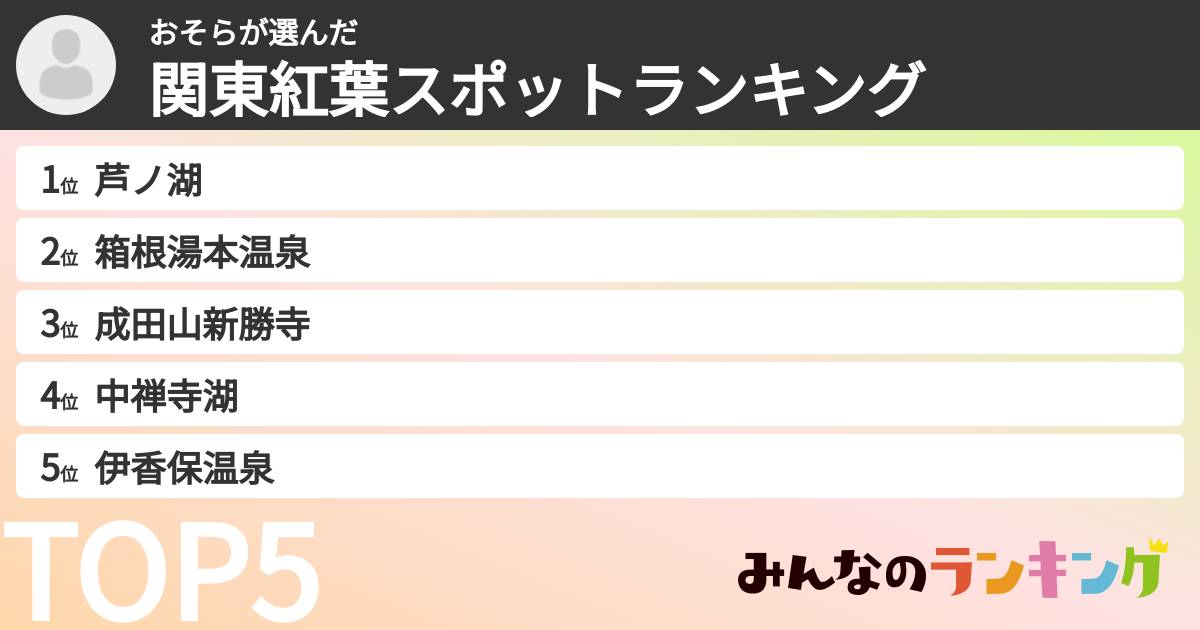 おそらが選んだ
関東紅葉スポットランキング

1位 芦ノ湖
2位 箱根湯本温泉
3位 成田山新勝寺
4位 中禅寺湖
5位 伊香保温泉

TOP5

みんなのランキング